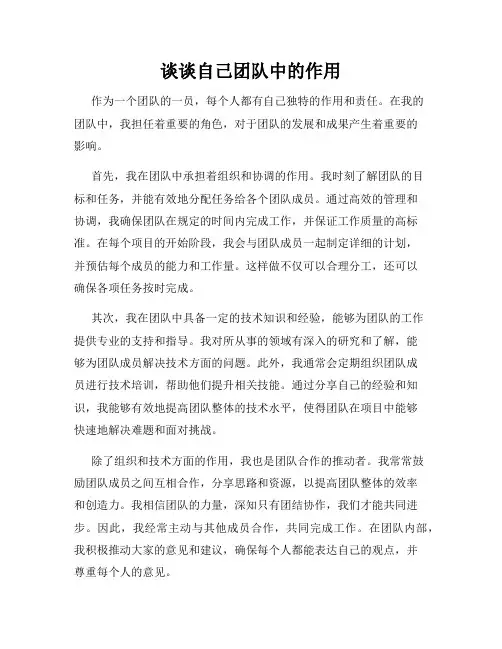 谈谈自己团队中的作用

作为一个团队的一员，每个人都有自己独特的作用和责任。在我的团队中，我担任着重要的角色，对于团队的发展和成果产生着重要的影响。

首先，我在团队中承担着组织和协调的作用。我时刻了解团队的目标和任务，并能有效地分配任务给各个团队成员。通过高效的管理和协调，我确保团队在规定的时间内完成工作，并保证工作质量的高标准。在每个项目的开始阶段，我会与团队成员一起制定详细的计划，并预估每个成员的能力和工作量。这样做不仅可以合理分工，还可以确保各项任务按时完成。

其次，我在团队中具备一定的技术知识和经验，能够为团队的工作提供专业的支持和指导。我对所从事的领域有深入的研究和了解，能够为团队成员解决技术方面的问题。此外，我通常会定期组织团队成员进行技术培训，帮助他们提升相关技能。通过分享自己的经验和知识，我能够有效地提高团队整体的技术水平，使得团队在项目中能够快速地解决难题和面对挑战。

除了组织和技术方面的作用，我也是团队合作的推动者。我常常鼓励团队成员之间互相合作，分享思路和资源，以提高团队整体的效率和创造力。我相信团队的力量，深知只有团结协作，我们才能共同进步。因此，我经常主动与其他成员合作，共同完成工作。在团队内部，我积极推动大家的意见和建议，确保每个人都能表达自己的观点，并尊重每个人的意见。